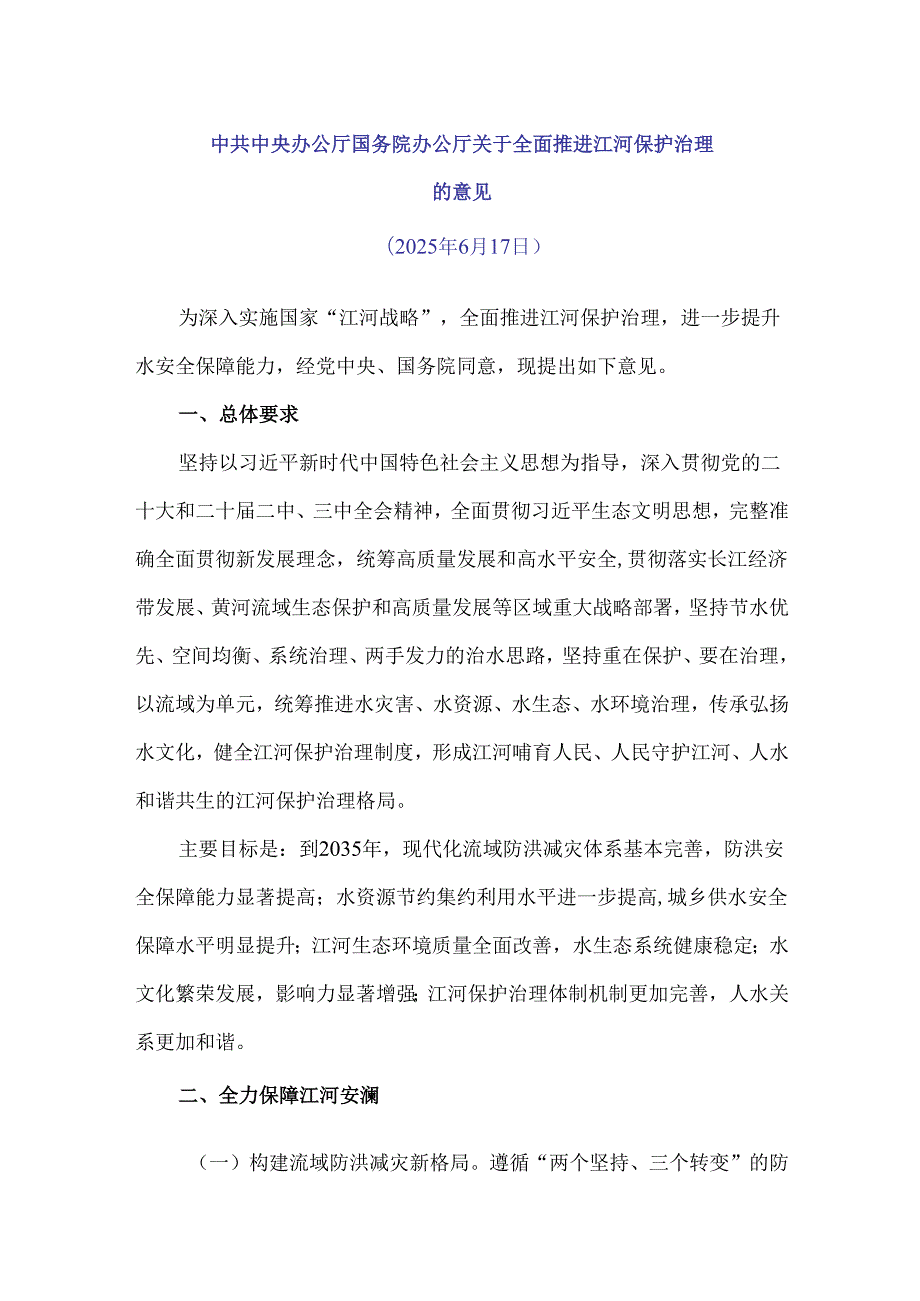 中共中央办公厅国务院办公厅关于全面推进江河保护治理的意见

（2025年6月17日）

为深入实施国家“江河战略”，全面推进江河保护治理，进一步提升水安全保障能力，经党中央、国务院同意，现提出如下意见。

一、总体要求

坚持以习近平新时代中国特色社会主义思想为指导，深入贯彻党的二十大和二十届二中、三中全会精神，全面贯彻习近平生态文明思想，完整准确全面贯彻新发展理念，统筹高质量发展和高水平安全，贯彻落实长江经济带发展、黄河流域生态保护和高质量发展等区域重大战略部署，坚持节水优先、空间均衡、系统治理、两手发力的治水思路，坚持重在保护、要在治理，以流域为单元，统筹推进水灾害、水资源、水生态、水环境治理，传承弘扬水文化，健全江河保护治理制度，形成江河哺育人民、人民守护江河、人水和谐共生的江河保护治理格局。

主要目标是：到2035年，现代化流域防洪减灾体系基本完善，防洪安全保障能力显著提高；水资源节约集约利用水平进一步提高，城乡供水安全保障水平明显提升；江河生态环境质量全面改善，水生态系统健康稳定；水文化繁荣发展，影响力显著增强；江河保护治理体制机制更加完善，人水关系更加和谐。

二、全力保障江河安澜

（一）构建流域防洪减灾新格局。遵循“两个坚持、三个转变”的防